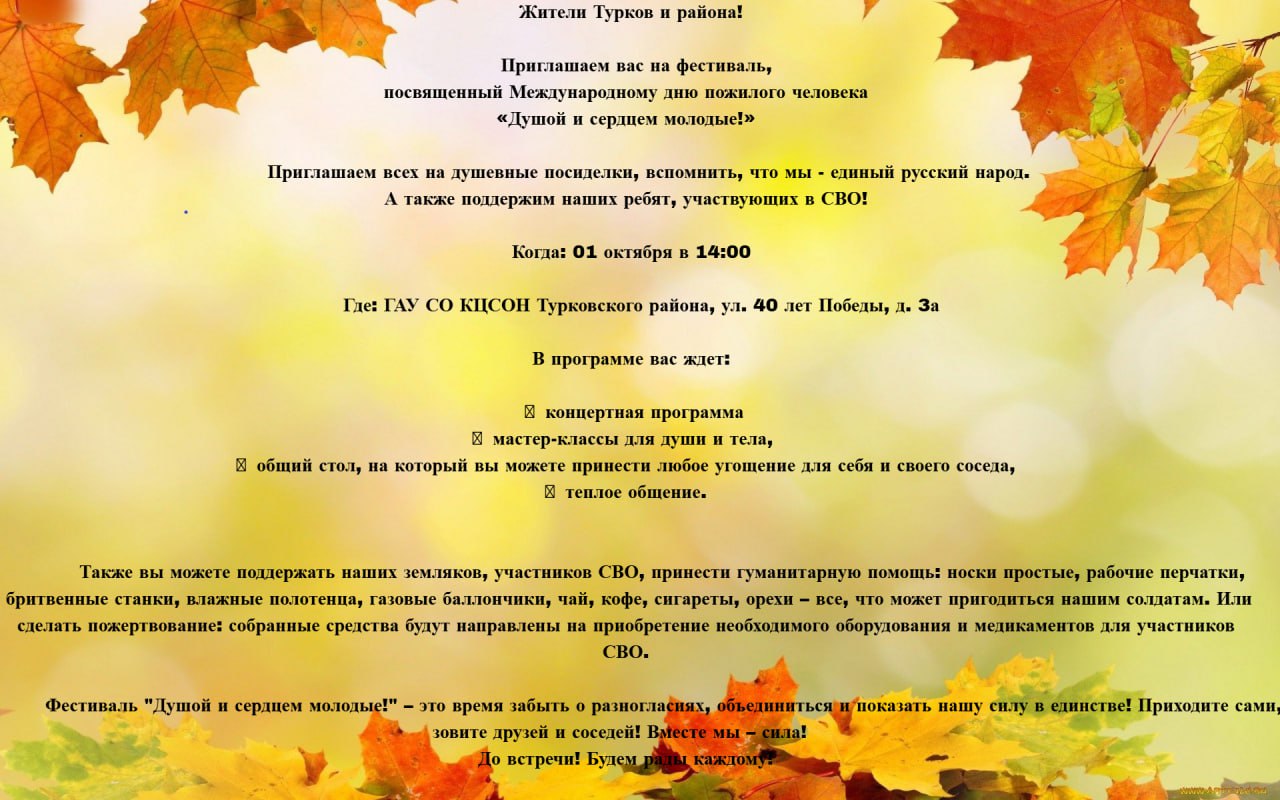 Жители Турков и района!

Приглашаем вас на фестиваль,
посвященный Международному дню пожилого человека
«Душой и сердцем молодые!»

Приглашаем всех на душевные посиделки, вспомнить, что мы - единый русский народ.
А также поддержим наших ребят, участвующих в СВО!

Когда: 01 октября в 14:00

Где: ГАУ СО КЦСОН Турковского района, ул. 40 лет Победы, д. 3а

В программе вас ждет:

 концертная программа
 мастер-классы для души и тела,
 общий стол, на который вы можете принести любое угощение для себя и своего соседа,
 теплое общение.

Также вы можете поддержать наших земляков, участников СВО, принести гуманитарную помощь: носки простые, рабочие перчатки, бритвенные станки, влажные полотенца, газовые баллончики, чай, кофе, сигареты, орехи – все, что может пригодиться нашим солдатам. Или сделать пожертвование: собранные средства будут направлены на приобретение необходимого оборудования и медикаментов для участников СВО.

Фестиваль "Душой и сердцем молодые!" – это время забыть о разногласиях, объединиться и показать нашу силу в единстве! Приходите сами, зовите друзей и соседей! Вместе мы – сила!
До встречи! Будем рады каждому!